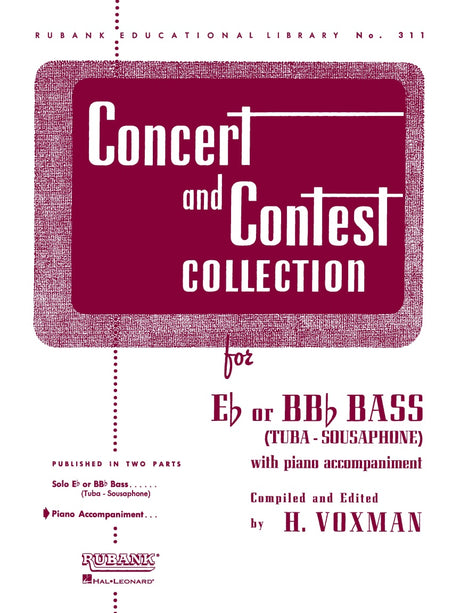 RUBANK EDUCATIONAL LIBRARY No. 311

Concert and Contest COLLECTION

for

E♭ or BB♭ BASS
(TUBA - SOUSAPHONE)
with piano accompaniment

Compiled and Edited
by H. VOXMAN

PUBLISHED IN TWO PARTS

Solo E♭ or BB♭ Bass
(Tuba - Sousaphone)

Piano Accompaniment

RUBANK
HAL•LEONARD